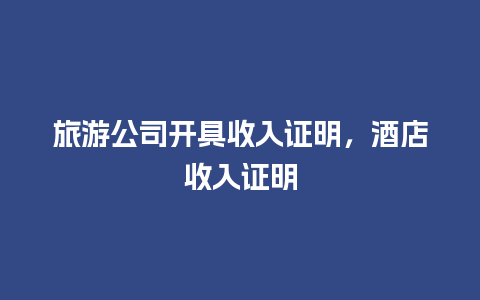 旅游公司开具收入证明，酒店收入证明